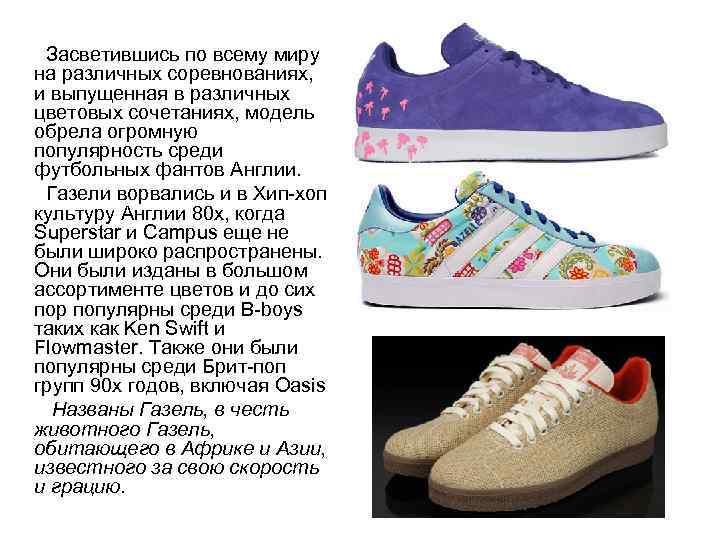 Засветившись по всему миру на различных соревнованиях, и выпущенная в различных цветовых сочетаниях, модель обрела огромную популярность среди футбольных фантов Англии.

Газели ворвались и в Хип-хоп культуру Англии 80х, когда Superstar и Campus еще не были широко распространены. Они были изданы в большом ассортименте цветов и до сих пор популярны среди B-boys таких как Ken Swift и Flowmaster. Также они были популярны среди Брит-поп групп 90х годов, включая Oasis

Названы Газель, в честь животного Газель, обитающего в Африке и Азии, известного за свою скорость и грацию.